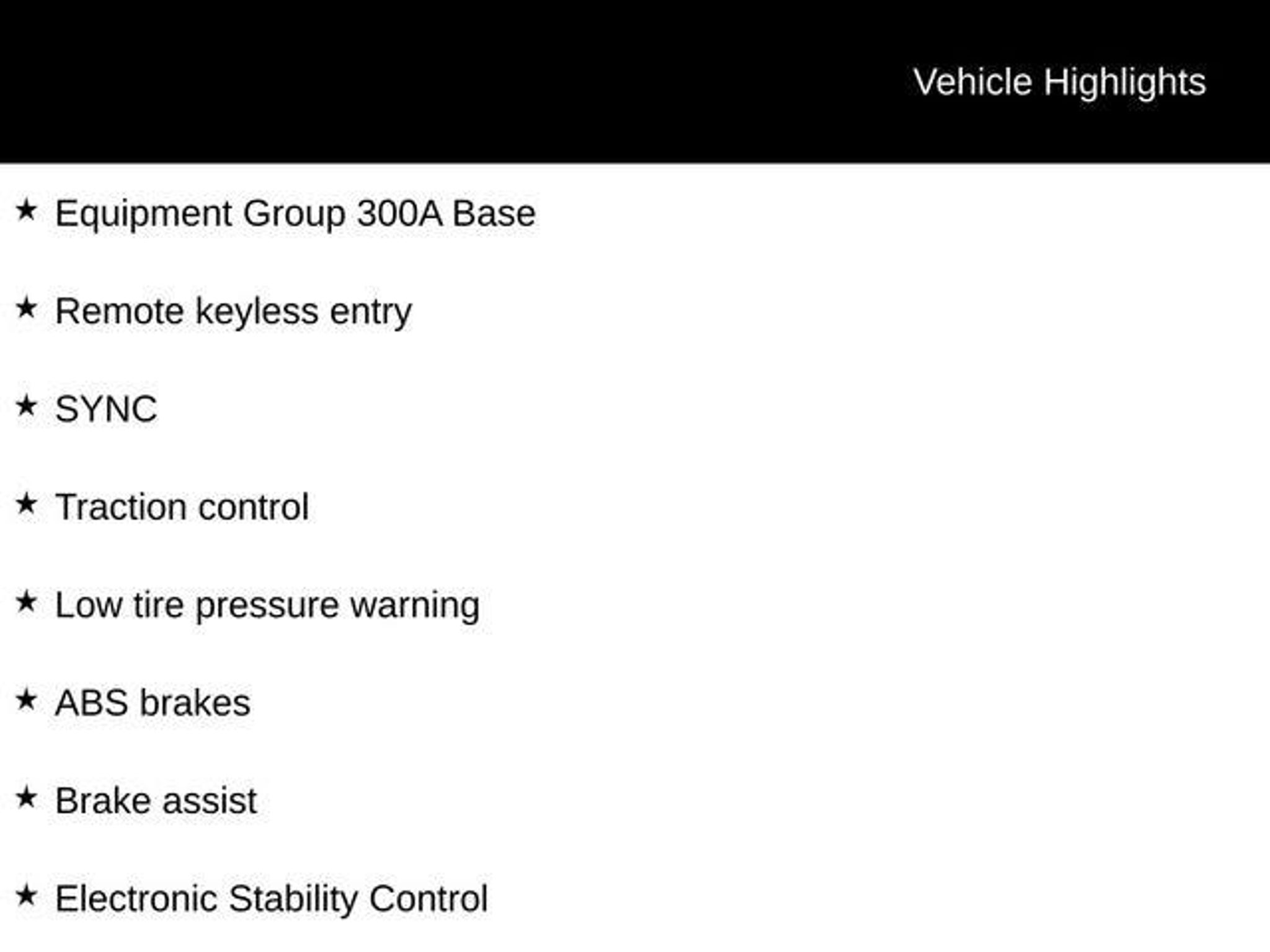 Vehicle Highlights

★ Equipment Group 300A Base

★ Remote keyless entry

★ SYNC

★ Traction control

★ Low tire pressure warning

★ ABS brakes

★ Brake assist

★ Electronic Stability Control